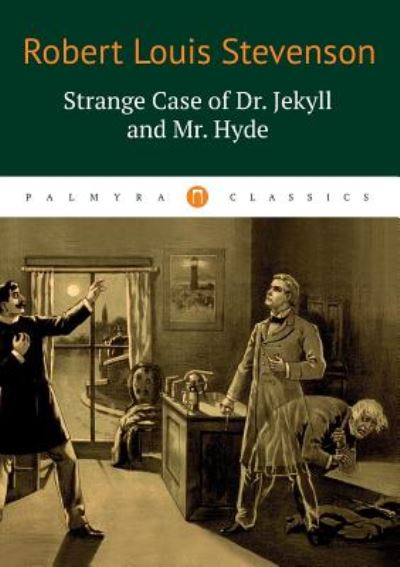 Robert Louis Stevenson

Strange Case of Dr. Jekyll and Mr. Hyde

PALMYRA CLASSICS